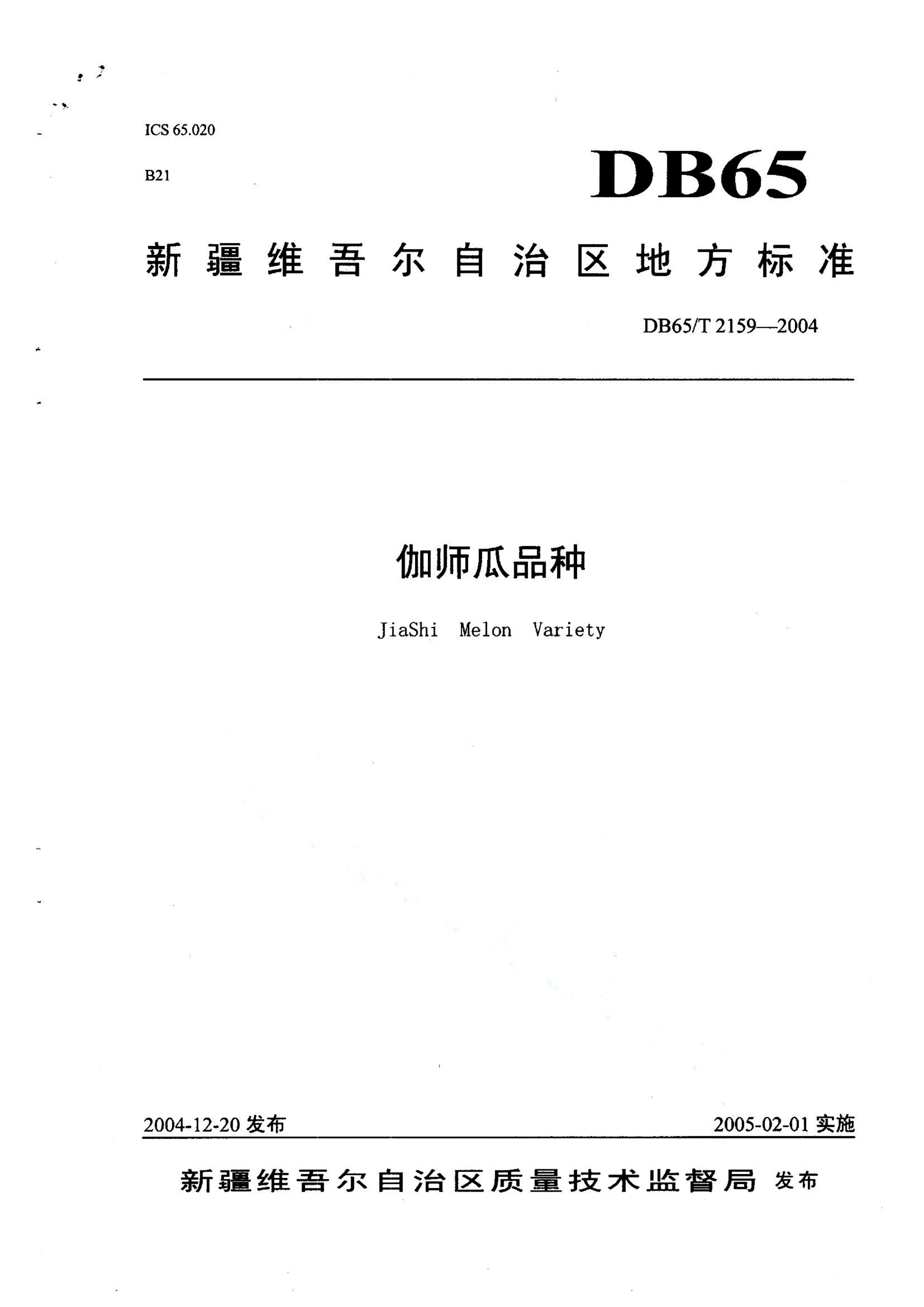 ICS 65.020

B21

DB65

新疆维吾尔自治区地方标准

DB65/T 2159—2004

伽师瓜品种

JiaShi Melon Variety

2004-12-20 发布

2005-02-01 实施

新疆维吾尔自治区质量技术监督局 发布